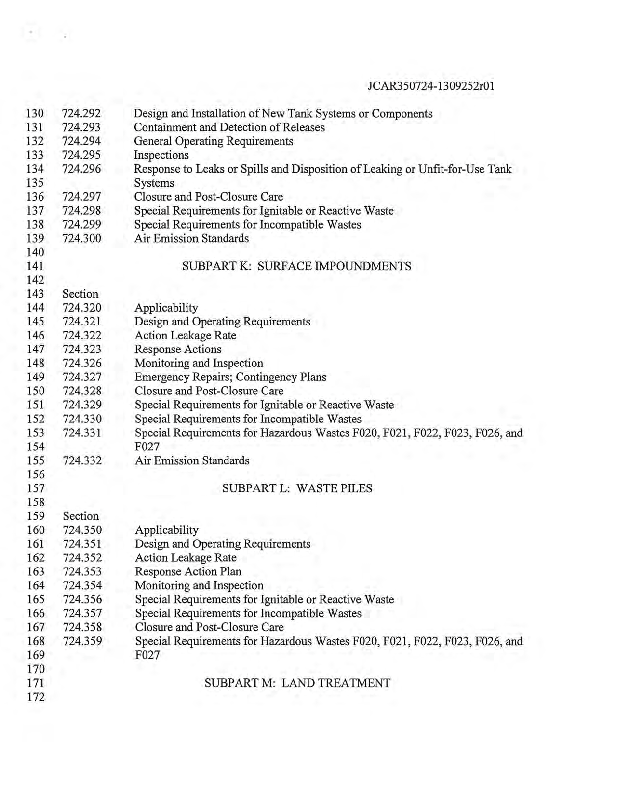 JCAR350724-1309252r01

130 724.292 Design and Installation of New Tank Systems or Components
131 724.293 Containment and Detection of Releases
132 724.294 General Operating Requirements
133 724.295 Inspections
134 724.296 Response to Leaks or Spills and Disposition of Leaking or Unfit-for-Use Tank
135 Systems
136 724.297 Closure and Post-Closure Care
137 724.298 Special Requirements for Ignitable or Reactive Waste
138 724.299 Special Requirements for Incompatible Wastes
139 724.300 Air Emission Standards
140
141 SUBPART K: SURFACE IMPOUNDMENTS
142
143 Section
144 724.320 Applicability
145 724.321 Design and Operating Requirements
146 724.322 Action Leakage Rate
147 724.323 Response Actions
148 724.326 Monitoring and Inspection
149 724.327 Emergency Repairs; Contingency Plans
150 724.328 Closure and Post-Closure Care
151 724.329 Special Requirements for Ignitable or Reactive Waste
152 724.330 Special Requirements for Incompatible Wastes
153 724.331 Special Requirements for Hazardous Wastes F020, F021, F022, F023, F026, and
154 F027
155 724.332 Air Emission Standards
156
157 SUBPART L: WASTE PILES
158
159 Section
160 724.350 Applicability
161 724.351 Design and Operating Requirements
162 724.352 Action Leakage Rate
163 724.353 Response Action Plan
164 724.354 Monitoring and Inspection
165 724.356 Special Requirements for Ignitable or Reactive Waste
166 724.357 Special Requirements for Incompatible Wastes
167 724.358 Closure and Post-Closure Care
168 724.359 Special Requirements for Hazardous Wastes F020, F021, F022, F023, F026, and
169 F027
170
171 SUBPART M: LAND TREATMENT
172